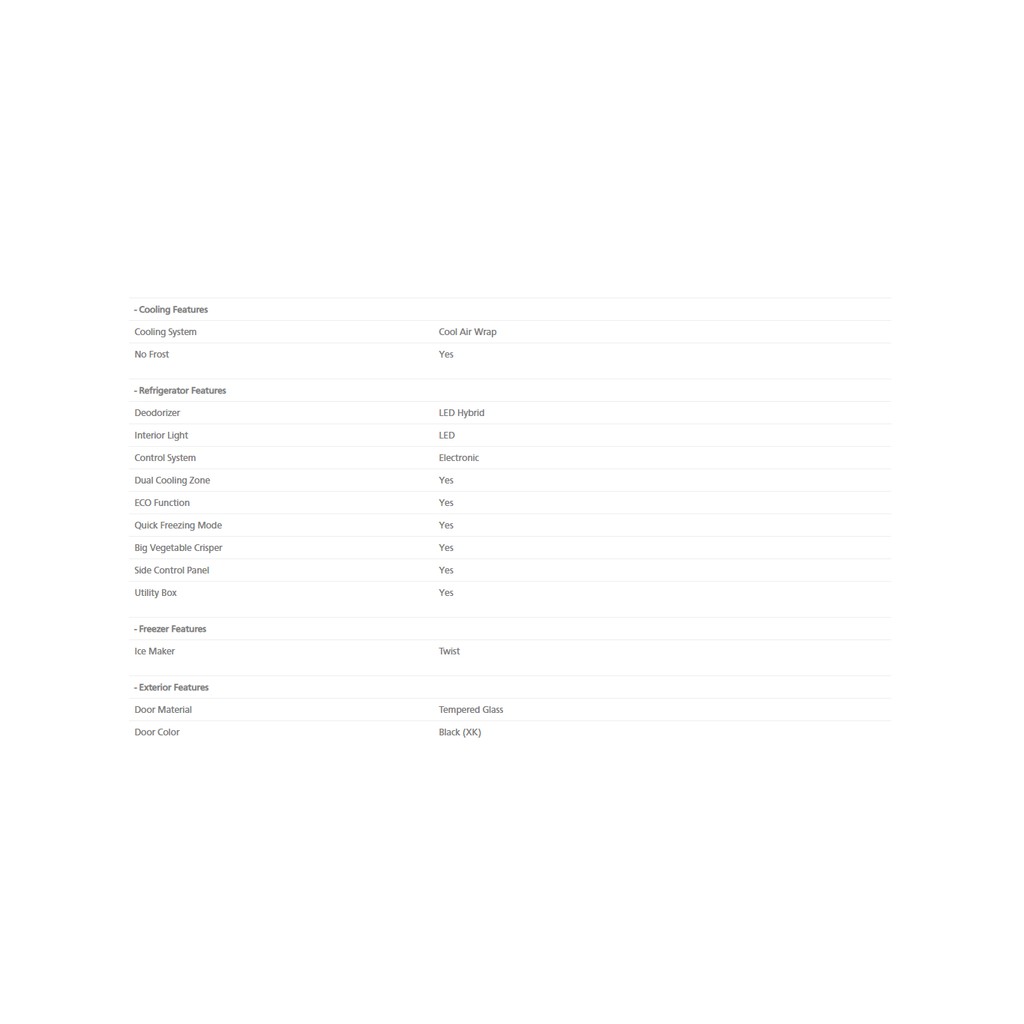 | - Cooling Features | |
|---|---|
| Cooling System | Cool Air Wrap |
| No Frost | Yes |
| - Refrigerator Features | |
| Deodorizer | LED Hybrid |
| Interior Light | LED |
| Control System | Electronic |
| Dual Cooling Zone | Yes |
| ECO Function | Yes |
| Quick Freezing Mode | Yes |
| Big Vegetable Crisper | Yes |
| Side Control Panel | Yes |
| Utility Box | Yes |
| - Freezer Features | |
| Ice Maker | Twist |
| - Exterior Features | |
| Door Material | Tempered Glass |
| Door Color | Black (XK) |